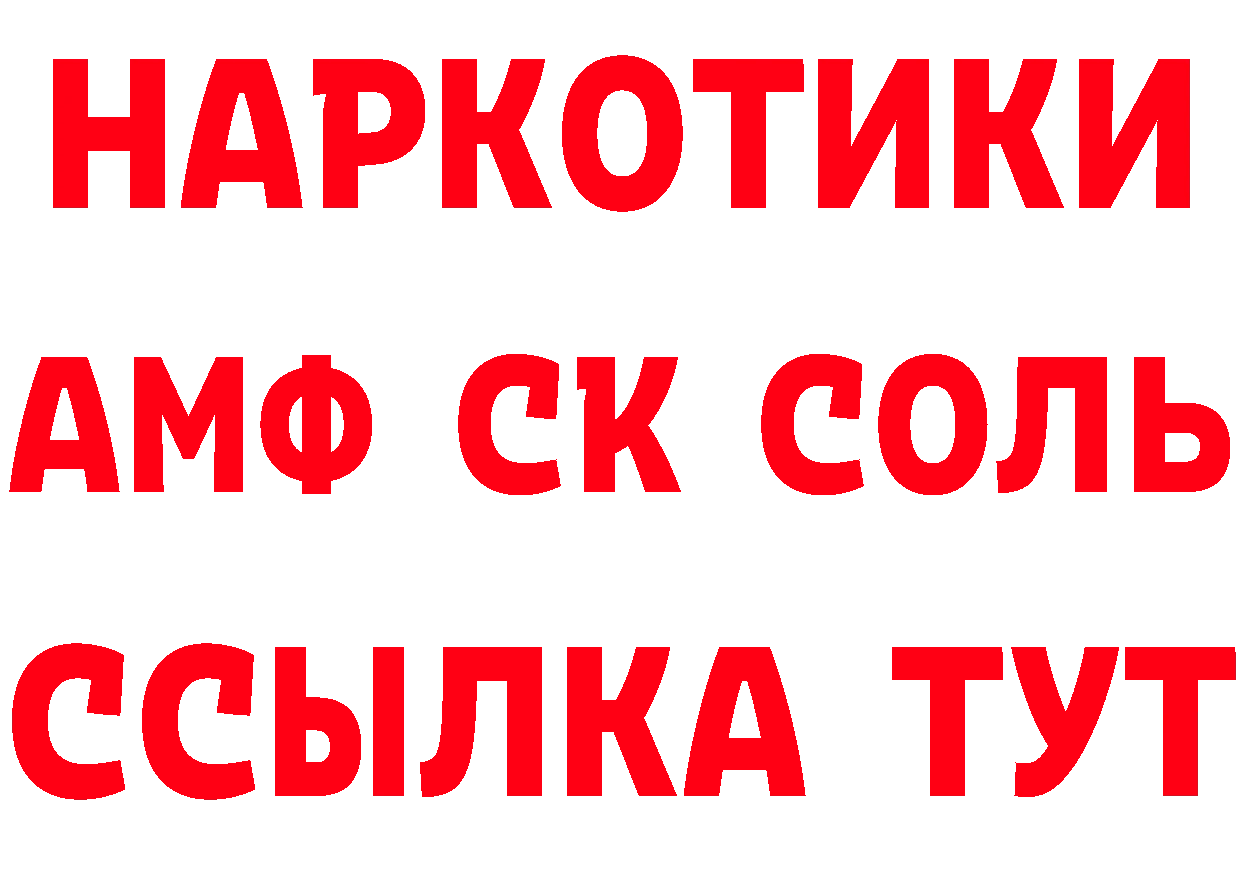 НАРКОТИКИ

АМФ СК СОЛЬ

ССЫЛКА ТУТ